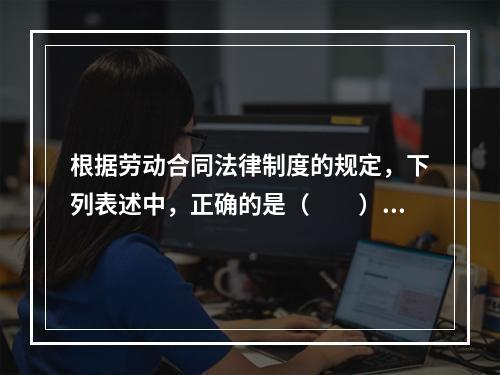 根据劳动合同法律制度的规定，下列表述中，正确的是（　　）...